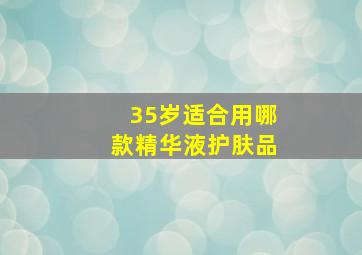 35岁适合用哪款精华液护肤品